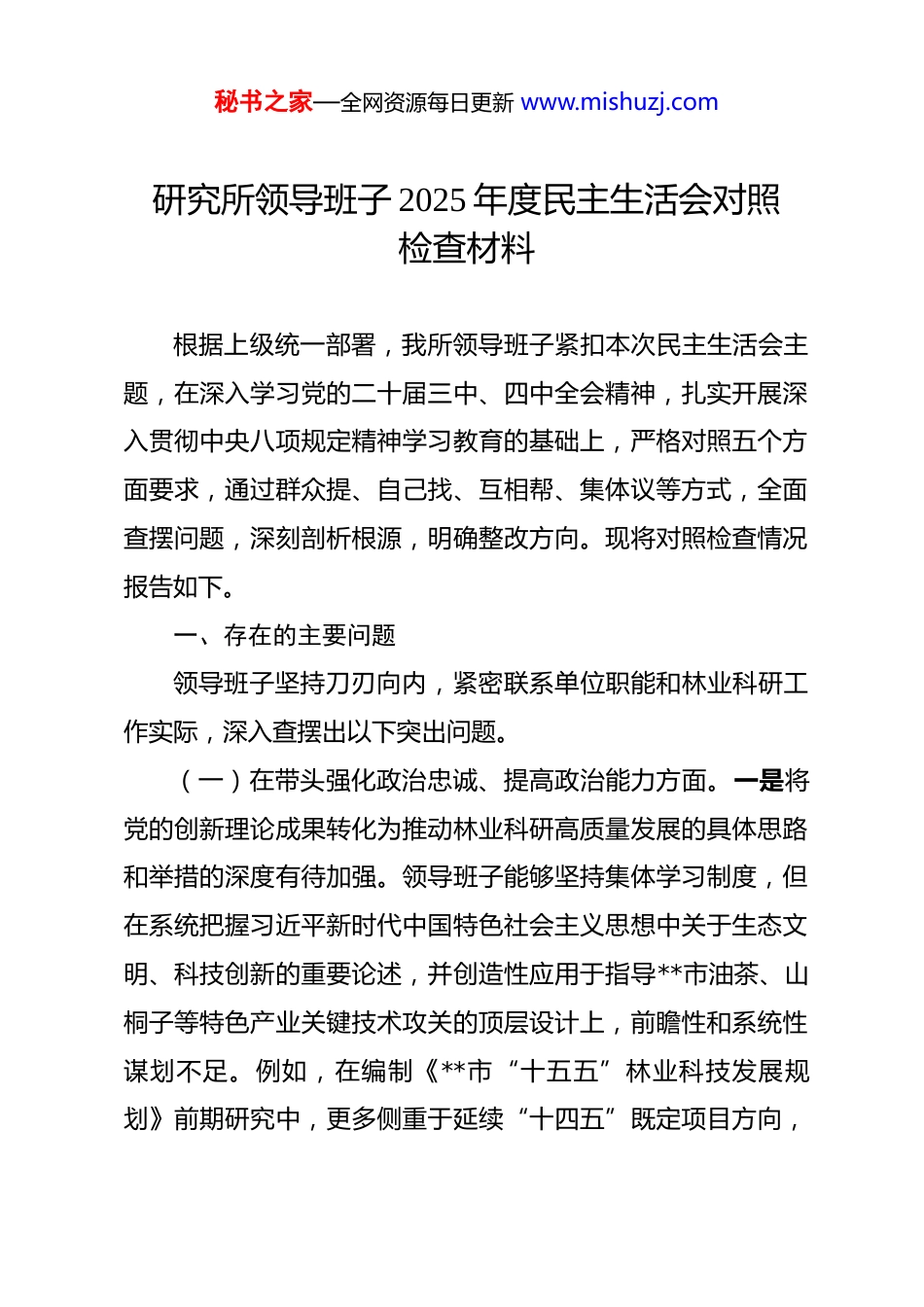 秘书之家—全网资源每日更新 www.mishuzj.com

研究所领导班子 2025 年度民主生活会对照检查材料

根据上级统一部署，我所领导班子紧扣本次民主生活会主题，在深入学习党的二十届三中、四中全会精神，扎实开展深入贯彻中央八项规定精神学习教育的基础上，严格对照五个方面要求，通过群众提、自己找、互相帮、集体议等方式，全面查摆问题，深刻剖析根源，明确整改方向。现将对照检查情况报告如下。

一、存在的主要问题

领导班子坚持刀刃向内，紧密联系单位职能和林业科研工作实际，深入查摆出以下突出问题。

（一）在带头强化政治忠诚、提高政治能力方面。一是将党的创新理论成果转化为推动林业科研高质量发展的具体思路和举措的深度有待加强。领导班子能够坚持集体学习制度，但在系统把握习近平新时代中国特色社会主义思想中关于生态文明、科技创新的重要论述，并创造性应用于指导**市油茶、山桐子等特色产业关键技术攻关的顶层设计上，前瞻性和系统性谋划不足。例如，在编制《**市“十五五”林业科技发展规划》前期研究中，更多侧重于延续“十四五”既定项目方向，